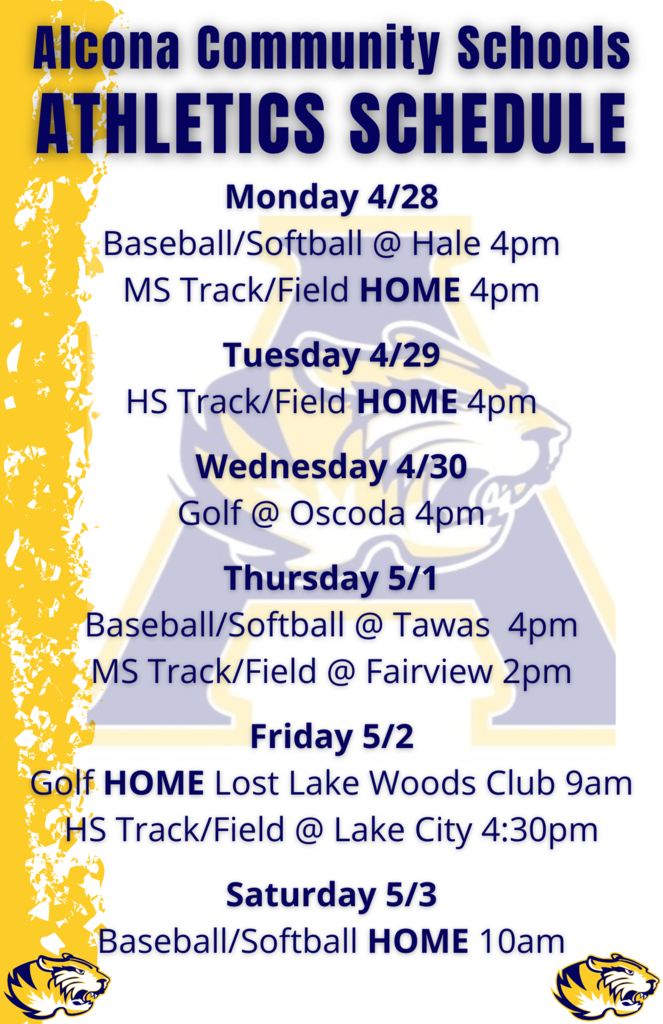 Alcona Community Schools
ATHLETICS SCHEDULE

Monday 4/28
Baseball/Softball @ Hale 4pm
MS Track/Field HOME 4pm

Tuesday 4/29
HS Track/Field HOME 4pm

Wednesday 4/30
Golf @ Oscoda 4pm

Thursday 5/1
Baseball/Softball @ Tawas 4pm
MS Track/Field @ Fairview 2pm

Friday 5/2
Golf HOME Lost Lake Woods Club 9am
HS Track/Field @ Lake City 4:30pm

Saturday 5/3
Baseball/Softball HOME 10am